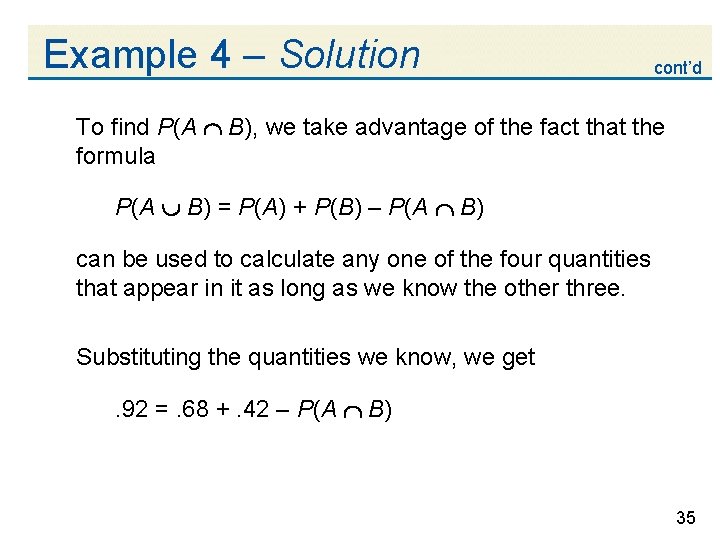 Example 4 – Solution

cont'd

To find $P(A \cap B)$, we take advantage of the fact that the formula

$P(A \cup B) = P(A) + P(B) - P(A \cap B)$

can be used to calculate any one of the four quantities that appear in it as long as we know the other three.

Substituting the quantities we know, we get

$.92 = .68 + .42 - P(A \cap B)$

35